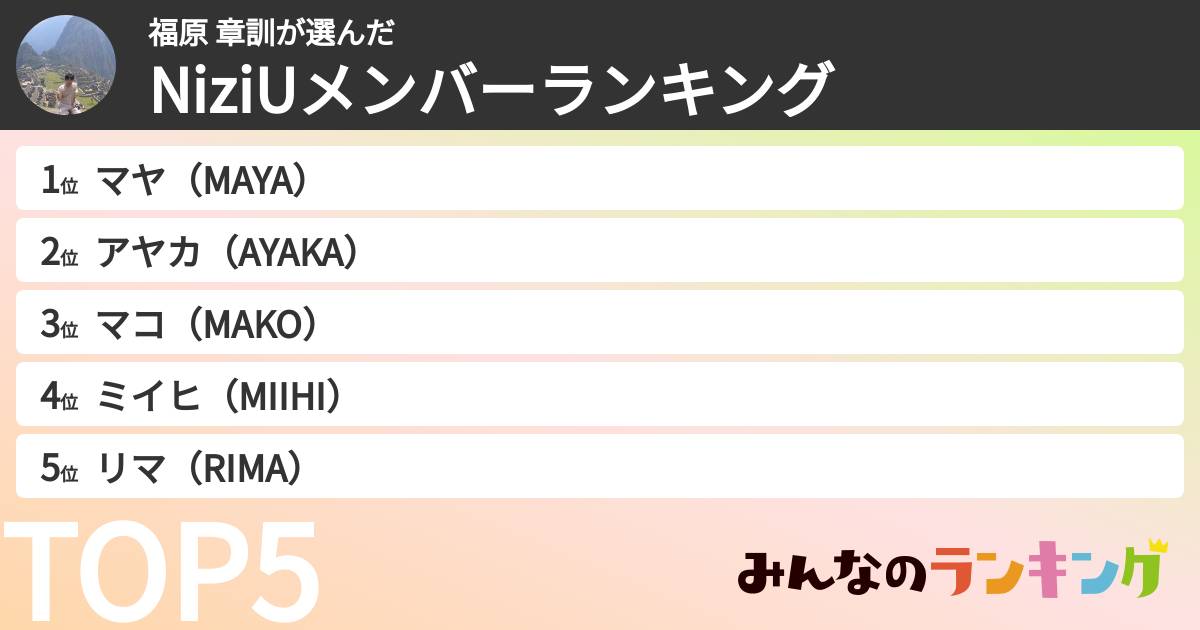 福原 章訓が選んだ
NiziUメンバーランキング

1位 マヤ（MAYA）
2位 アヤカ（AYAKA）
3位 マコ（MAKO）
4位 ミイヒ（MIIHI）
5位 リマ（RIMA）

TOP5

みんなのランキング